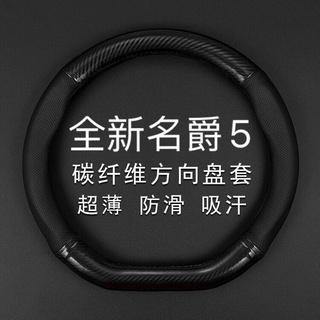 全新名爵5
碳纤维方向盘套
超薄 防滑 吸汗